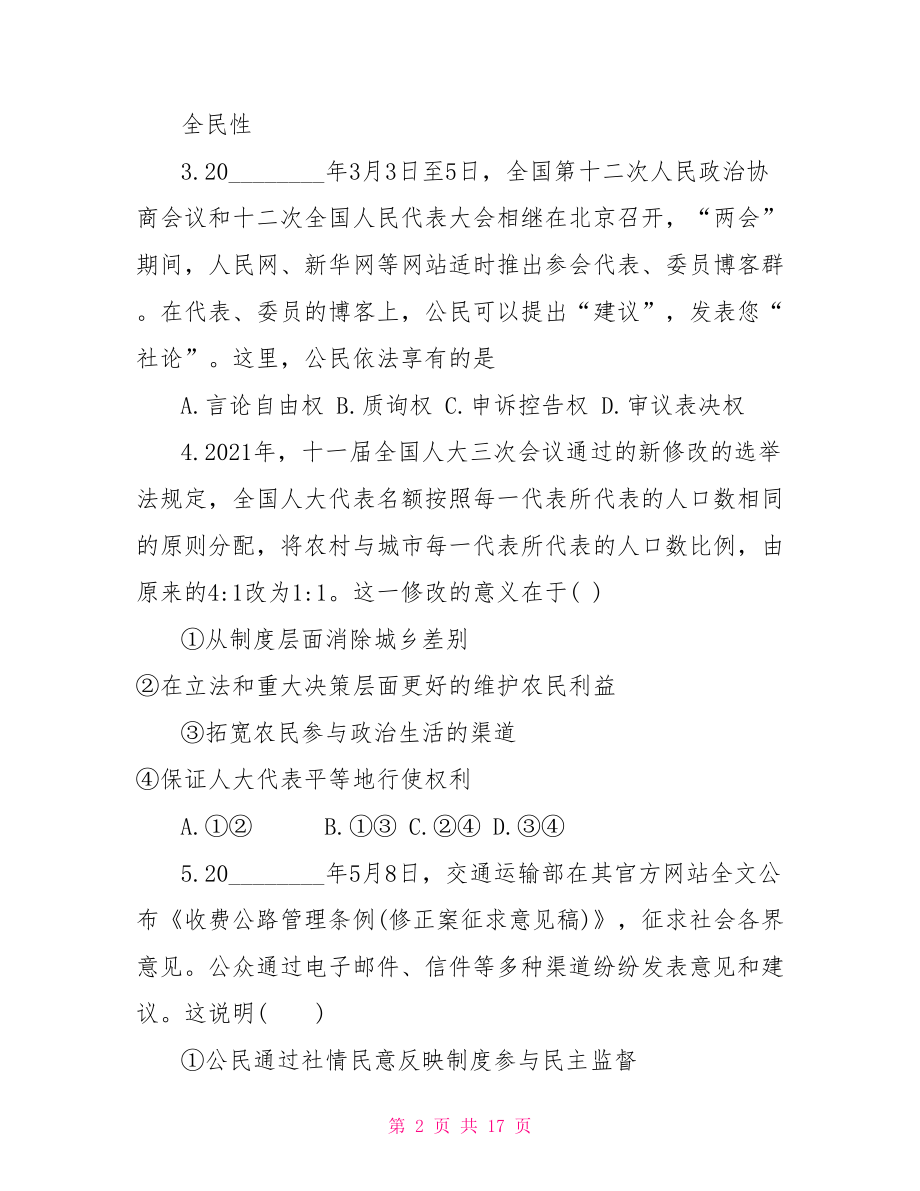 全民性

3.20________年3月3日至5日，全国第十二次人民政治协商会议和十二次全国人民代表大会相继在北京召开，“两会”期间，人民网、新华网等网站适时推出参会代表、委员博客群。在代表、委员的博客上，公民可以提出“建议”，发表您“社论”。这里，公民依法享有的是

A.言论自由权 B.质询权 C.申诉控告权 D.审议表决权

4.2021年，十一届全国人大三次会议通过的新修改的选举法规定，全国人大代表名额按照每一代表所代表的人口数相同的原则分配，将农村与城市每一代表所代表的人口数比例，由原来的4:1改为1:1。这一修改的意义在于( )

①从制度层面消除城乡差别

②在立法和重大决策层面更好的维护农民利益

③拓宽农民参与政治生活的渠道

④保证人大代表平等地行使权利

A.①② B.①③ C.②④ D.③④

5.20________年5月8日，交通运输部在其官方网站全文公布《收费公路管理条例(修正案征求意见稿)》，征求社会各界意见。公众通过电子邮件、信件等多种渠道纷纷发表意见和建议。这说明( )

①公民通过社情民意反映制度参与民主监督

第 2 页 共 17 页